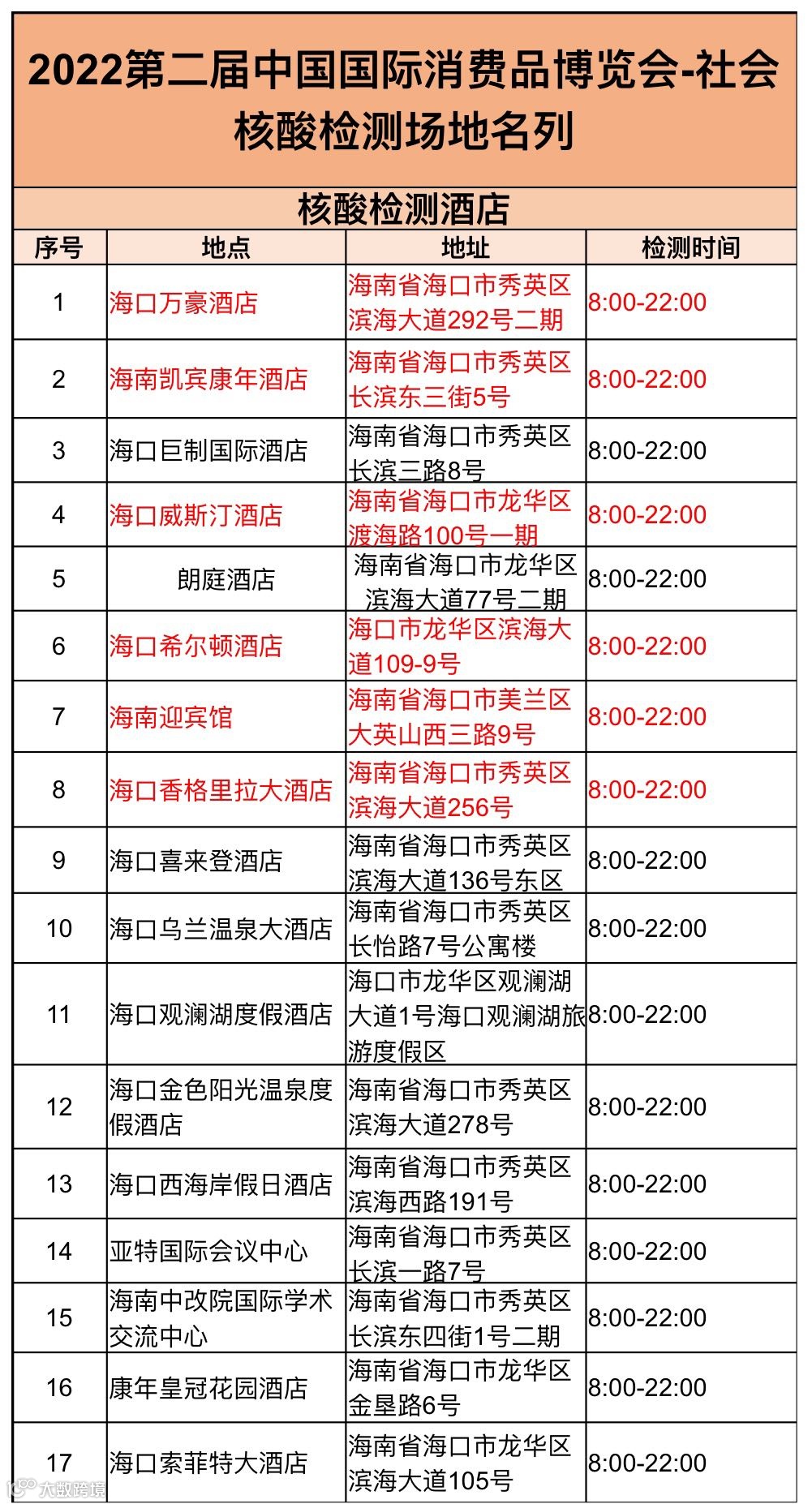 2022第二届中国国际消费品博览会-社会核酸检测场地名列

核酸检测酒店

| 序号 | 地点 | 地址 | 检测时间 |
|---|---|---|---|
| 1 | 海口万豪酒店 | 海南省海口市秀英区滨海大道292号二期 | 8:00-22:00 |
| 2 | 海南凯宾康年酒店 | 海南省海口市秀英区长滨东三街5号 | 8:00-22:00 |
| 3 | 海口巨制国际酒店 | 海南省海口市秀英区长滨三路8号 | 8:00-22:00 |
| 4 | 海口威斯汀酒店 | 海南省海口市龙华区渡海路100号一期 | 8:00-22:00 |
| 5 | 朗庭酒店 | 海南省海口市龙华区滨海大道77号二期 | 8:00-22:00 |
| 6 | 海口希尔顿酒店 | 海口市龙华区滨海大道109-9号 | 8:00-22:00 |
| 7 | 海南迎宾馆 | 海南省海口市美兰区大英山西三路9号 | 8:00-22:00 |
| 8 | 海口香格里拉大酒店 | 海南省海口市秀英区滨海大道256号 | 8:00-22:00 |
| 9 | 海口喜来登酒店 | 海南省海口市秀英区滨海大道136号东区 | 8:00-22:00 |
| 10 | 海口乌兰温泉大酒店 | 海南省海口市秀英区长怡路7号公寓楼 | 8:00-22:00 |
| 11 | 海口观澜湖度假酒店 | 海口市龙华区观澜湖大道1号海口观澜湖旅游度假区 | 8:00-22:00 |
| 12 | 海口金色阳光温泉度假酒店 | 海南省海口市秀英区滨海大道278号 | 8:00-22:00 |
| 13 | 海口西海岸假日酒店 | 海南省海口市秀英区滨海西路191号 | 8:00-22:00 |
| 14 | 亚特国际会议中心 | 海南省海口市秀英区长滨一路7号 | 8:00-22:00 |
| 15 | 海南中改院国际学术交流中心 | 海南省海口市秀英区长滨东四街1号二期 | 8:00-22:00 |
| 16 | 康年皇冠花园酒店 | 海南省海口市龙华区金垦路6号 | 8:00-22:00 |
| 17 | 海口索菲特大酒店 | 海南省海口市龙华区滨海大道105号 | 8:00-22:00 |

大数跨境